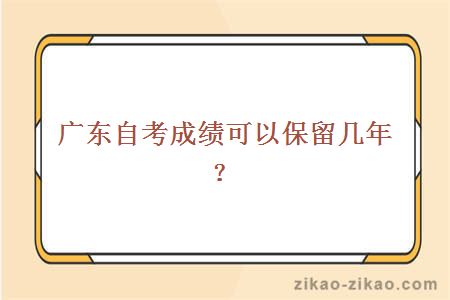 广东自考成绩可以保留几年？

zikao-zikao.com